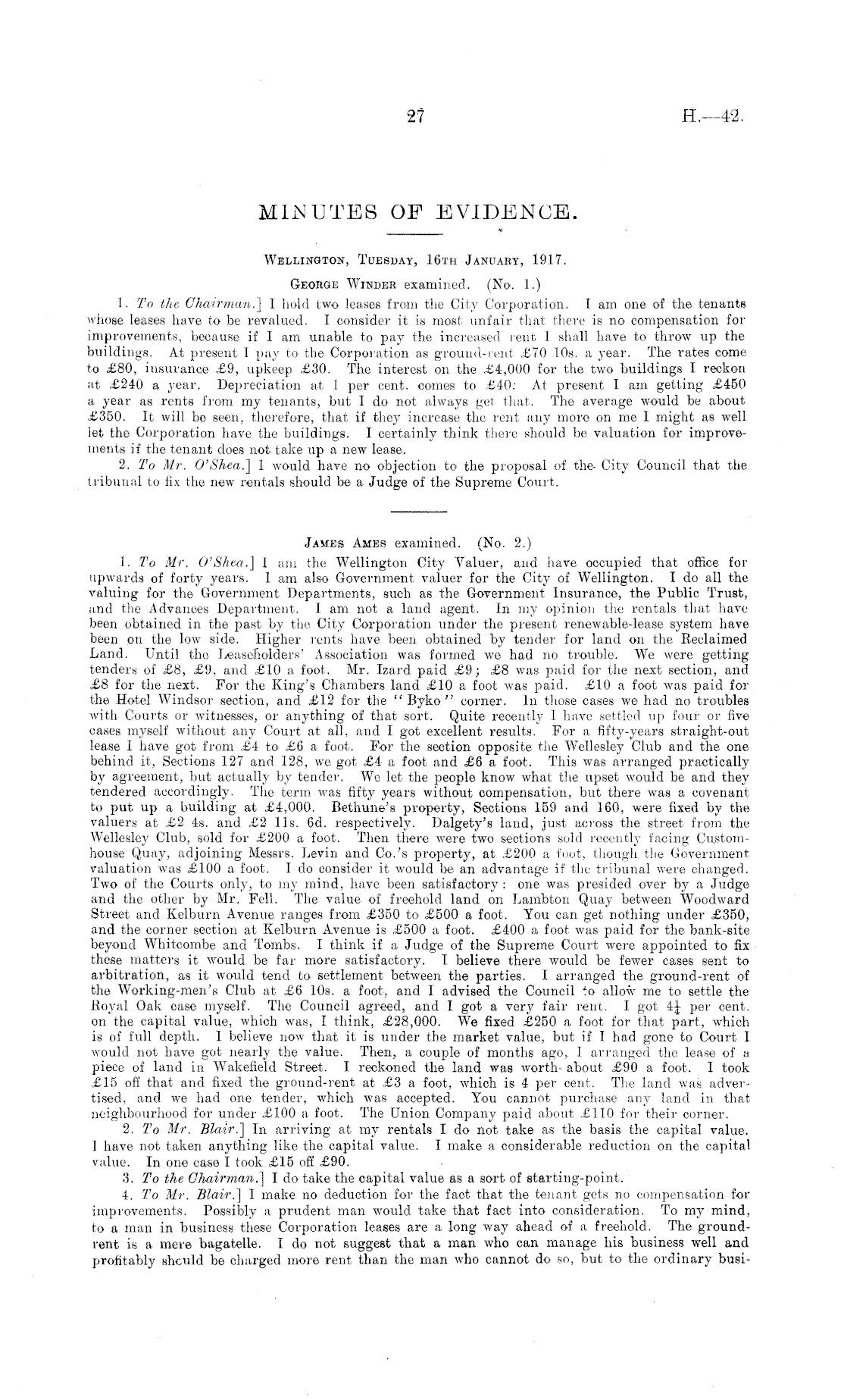 27 H.—42.

MINUTES OF EVIDENCE.

Wellington, Tuesday, 16th January, 1917.

George Winder examined. (No. 1.)

1. To the Chairman.] I hold two leases from the City Corporation. I am one of the tenants whose leases have to be revalued. I consider it is most unfair that there is no compensation for improvements, because if I am unable to pay the increased rent I shall have to throw up the buildings. At present I pay to the Corporation as ground-rent £70 10s. a year. The rates come to £80, insurance £9, upkeep £30. The interest on the £4,000 for the two buildings I reckon at £240 a year. Depreciation at 1 per cent. comes to £40: At present I am getting £450 a year as rents from my tenants, but I do not always get that. The average would be about £350. It will be seen, therefore, that if they increase the rent any more on me I might as well let the Corporation have the buildings. I certainly think there should be valuation for improvements if the tenant does not take up a new lease.

2. To Mr. O'Shea.] I would have no objection to the proposal of the City Council that the tribunal to fix the new rentals should be a Judge of the Supreme Court.

James Ames examined. (No. 2.)

1. To Mr. O'Shea.] I am the Wellington City Valuer, and have occupied that office for upwards of forty years. I am also Government valuer for the City of Wellington. I do all the valuing for the Government Departments, such as the Government Insurance, the Public Trust, and the Advances Department. I am not a land agent. In my opinion the rentals that have been obtained in the past by the City Corporation under the present renewable-lease system have been on the low side. Higher rents have been obtained by tender for land on the Reclaimed Land. Until the Leaseholders' Association was formed we had no trouble. We were getting tenders of £8, £9, and £10 a foot. Mr. Izard paid £9; £8 was paid for the next section, and £8 for the next. For the King's Chambers land £10 a foot was paid. £10 a foot was paid for the Hotel Windsor section, and £12 for the "Byko" corner. In those cases we had no troubles with Courts or witnesses, or anything of that sort. Quite recently I have settled up four or five cases myself without any Court at all, and I got excellent results. For a fifty-years straight-out lease I have got from £4 to £6 a foot. For the section opposite the Wellesley Club and the one behind it, Sections 127 and 128, we got £4 a foot and £6 a foot. This was arranged practically by agreement, but actually by tender. We let the people know what the upset would be and they tendered accordingly. The term was fifty years without compensation, but there was a covenant to put up a building at £4,000. Bethune's property, Sections 159 and 160, were fixed by the valuers at £2 4s. and £2 11s. 6d. respectively. Dalgety's land, just across the street from the Wellesley Club, sold for £200 a foot. Then there were two sections sold recently facing Customhouse Quay, adjoining Messrs. Levin and Co.'s property, at £200 a foot, though the Government valuation was £100 a foot. I do consider it would be an advantage if the tribunal were changed. Two of the Courts only, to my mind, have been satisfactory: one was presided over by a Judge and the other by Mr. Fell. The value of freehold land on Lambton Quay between Woodward Street and Kelburn Avenue ranges from £350 to £500 a foot. You can get nothing under £350, and the corner section at Kelburn Avenue is £500 a foot. £400 a foot was paid for the bank-site beyond Whitcombe and Tombs. I think if a Judge of the Supreme Court were appointed to fix these matters it would be far more satisfactory. I believe there would be fewer cases sent to arbitration, as it would tend to settlement between the parties. I arranged the ground-rent of the Working-men's Club at £6 10s. a foot, and I advised the Council to allow me to settle the Royal Oak case myself. The Council agreed, and I got a very fair rent. I got $4\frac{1}{4}$ per cent. on the capital value, which was, I think, £28,000. We fixed £250 a foot for that part, which is of full depth. I believe now that it is under the market value, but if I had gone to Court I would not have got nearly the value. Then, a couple of months ago, I arranged the lease of a piece of land in Wakefield Street. I reckoned the land was worth about £90 a foot. I took £15 off that and fixed the ground-rent at £3 a foot, which is 4 per cent. The land was advertised, and we had one tender, which was accepted. You cannot purchase any land in that neighbourhood for under £100 a foot. The Union Company paid about £110 for their corner.

2. To Mr. Blair.] In arriving at my rentals I do not take as the basis the capital value. I have not taken anything like the capital value. I make a considerable reduction on the capital value. In one case I took £15 off £90.

3. To the Chairman.] I do take the capital value as a sort of starting-point.

4. To Mr. Blair.] I make no deduction for the fact that the tenant gets no compensation for improvements. Possibly a prudent man would take that fact into consideration. To my mind, to a man in business these Corporation leases are a long way ahead of a freehold. The ground-rent is a mere bagatelle. I do not suggest that a man who can manage his business well and profitably should be charged more rent than the man who cannot do so, but to the ordinary busi-